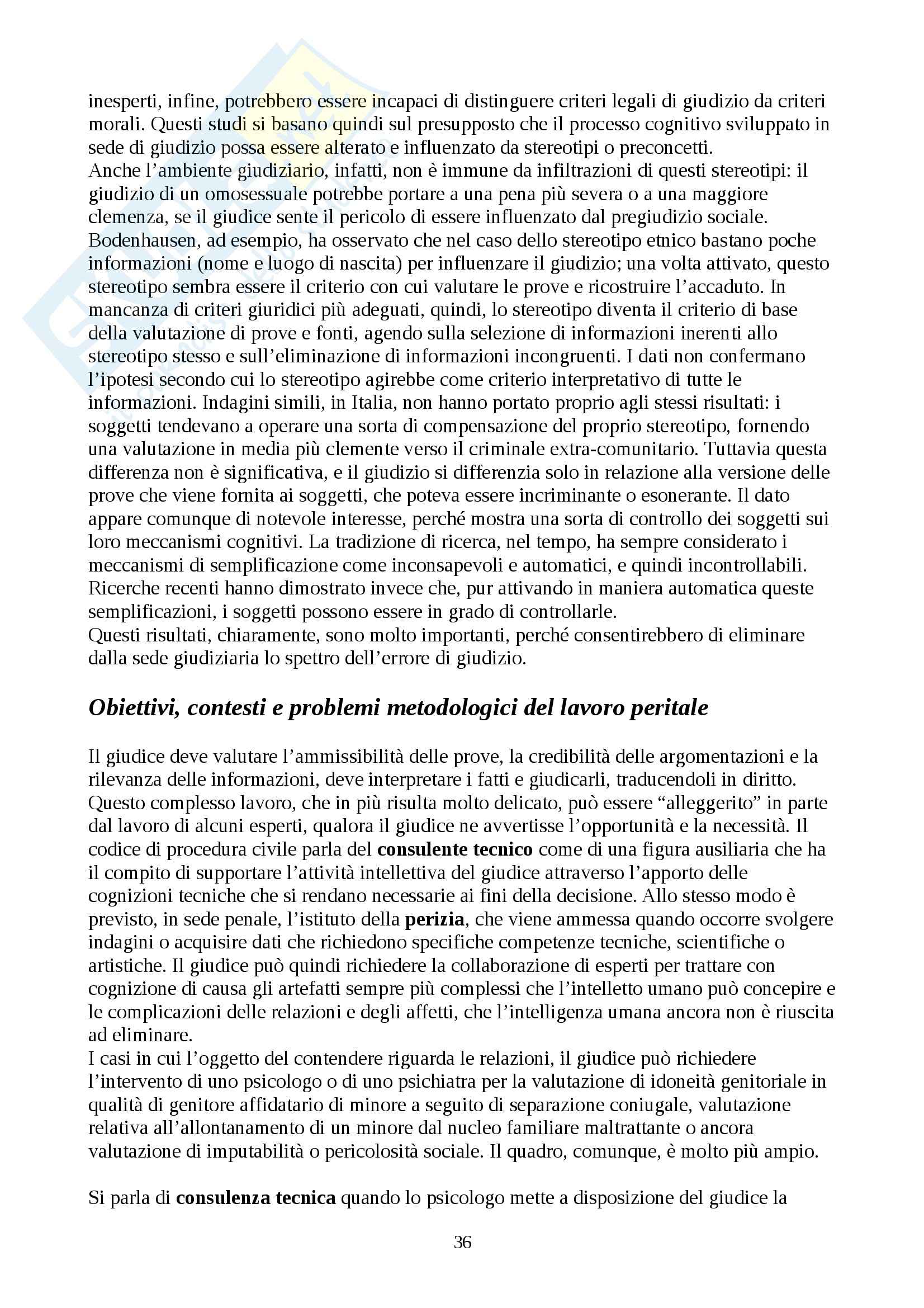 inesperti, infine, potrebbero essere incapaci di distinguere criteri legali di giudizio da criteri morali. Questi studi si basano quindi sul presupposto che il processo cognitivo sviluppato in sede di giudizio possa essere alterato e influenzato da stereotipi o preconcetti.
Anche l'ambiente giudiziario, infatti, non è immune da infiltrazioni di questi stereotipi: il giudizio di un omosessuale potrebbe portare a una pena più severa o a una maggiore clemenza, se il giudice sente il pericolo di essere influenzato dal pregiudizio sociale. Bodenhausen, ad esempio, ha osservato che nel caso dello stereotipo etnico bastano poche informazioni (nome e luogo di nascita) per influenzare il giudizio; una volta attivato, questo stereotipo sembra essere il criterio con cui valutare le prove e ricostruire l'accaduto. In mancanza di criteri giuridici più adeguati, quindi, lo stereotipo diventa il criterio di base della valutazione di prove e fonti, agendo sulla selezione di informazioni inerenti allo stereotipo stesso e sull'eliminazione di informazioni incongruenti. I dati non confermano l'ipotesi secondo cui lo stereotipo agirebbe come criterio interpretativo di tutte le informazioni. Indagini simili, in Italia, non hanno portato proprio agli stessi risultati: i soggetti tendevano a operare una sorta di compensazione del proprio stereotipo, fornendo una valutazione in media più clemente verso il criminale extra-comunitario. Tuttavia questa differenza non è significativa, e il giudizio si differenzia solo in relazione alla versione delle prove che viene fornita ai soggetti, che poteva essere incriminante o esonerante. Il dato appare comunque di notevole interesse, perché mostra una sorta di controllo dei soggetti sui loro meccanismi cognitivi. La tradizione di ricerca, nel tempo, ha sempre considerato i meccanismi di semplificazione come inconsapevoli e automatici, e quindi incontrollabili. Ricerche recenti hanno dimostrato invece che, pur attivando in maniera automatica queste semplificazioni, i soggetti possono essere in grado di controllarle.
Questi risultati, chiaramente, sono molto importanti, perché consentirebbero di eliminare dalla sede giudiziaria lo spettro dell'errore di giudizio.

Obiettivi, contesti e problemi metodologici del lavoro peritale

Il giudice deve valutare l'ammissibilità delle prove, la credibilità delle argomentazioni e la rilevanza delle informazioni, deve interpretare i fatti e giudicarli, traducendoli in diritto. Questo complesso lavoro, che in più risulta molto delicato, può essere "alleggerito" in parte dal lavoro di alcuni esperti, qualora il giudice ne avvertisse l'opportunità e la necessità. Il codice di procedura civile parla del consulente tecnico come di una figura ausiliaria che ha il compito di supportare l'attività intellettiva del giudice attraverso l'apporto delle cognizioni tecniche che si rendano necessarie ai fini della decisione. Allo stesso modo è previsto, in sede penale, l'istituto della perizia, che viene ammessa quando occorre svolgere indagini o acquisire dati che richiedono specifiche competenze tecniche, scientifiche o artistiche. Il giudice può quindi richiedere la collaborazione di esperti per trattare con cognizione di causa gli artefatti sempre più complessi che l'intelletto umano può concepire e le complicazioni delle relazioni e degli affetti, che l'intelligenza umana ancora non è riuscita ad eliminare.
I casi in cui l'oggetto del contendere riguarda le relazioni, il giudice può richiedere l'intervento di uno psicologo o di uno psichiatra per la valutazione di idoneità genitoriale in qualità di genitore affidatario di minore a seguito di separazione coniugale, valutazione relativa all'allontanamento di un minore dal nucleo familiare maltrattante o ancora valutazione di imputabilità o pericolosità sociale. Il quadro, comunque, è molto più ampio.

Si parla di consulenza tecnica quando lo psicologo mette a disposizione del giudice la

36